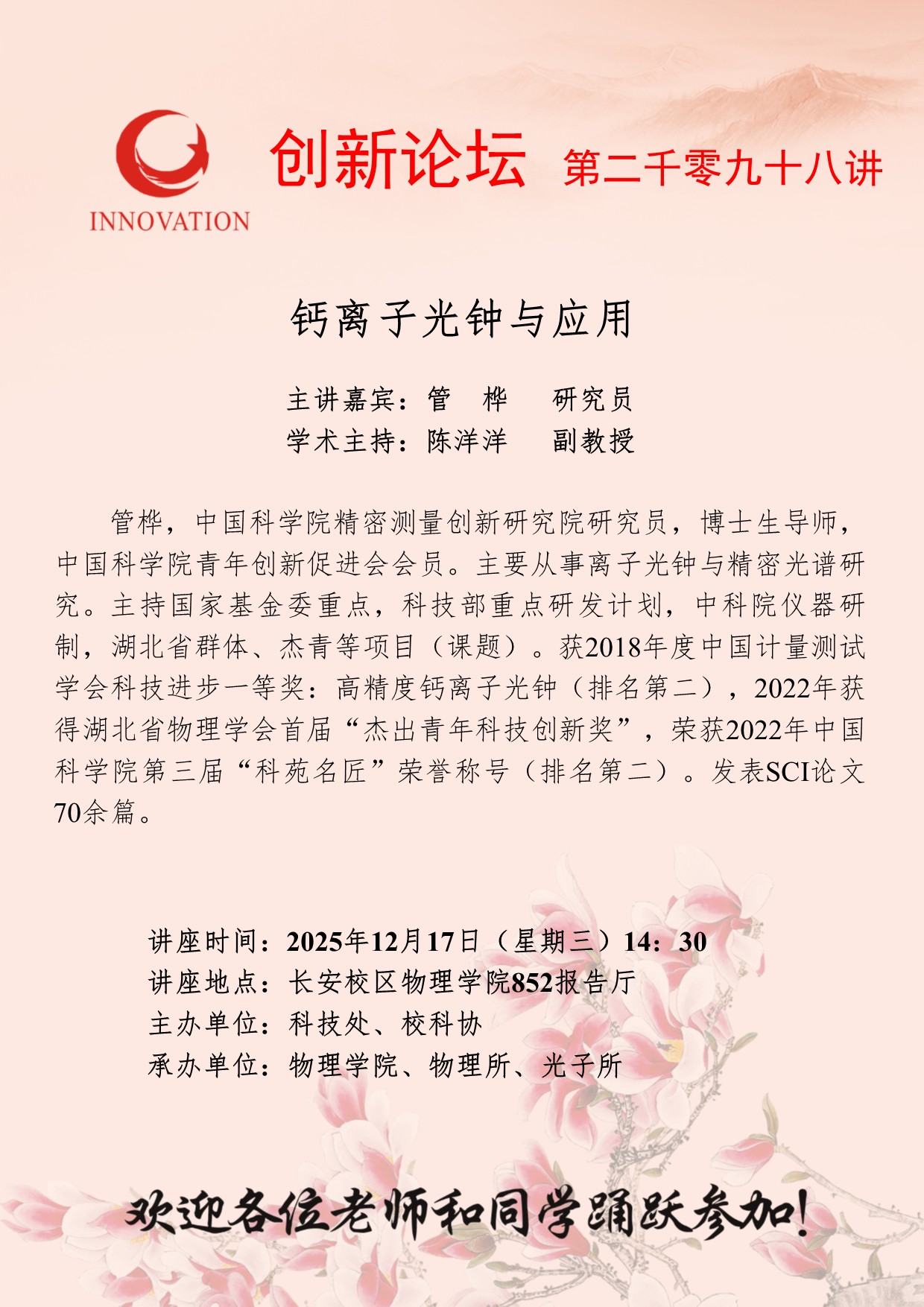 INNOVATION

创新论坛 第二千零九十八讲

钙离子光钟与应用

主讲嘉宾：管 桦 研究员
学术主持：陈洋洋 副教授

管桦，中国科学院精密测量创新研究院研究员，博士生导师，中国科学院青年创新促进会会员。主要从事离子光钟与精密光谱研究。主持国家基金委重点，科技部重点研发计划，中科院仪器研制，湖北省群体、杰青等项目（课题）。获2018年度中国计量测试学会科技进步一等奖：高精度钙离子光钟（排名第二），2022年获得湖北省物理学会首届“杰出青年科技创新奖”，荣获2022年中国科学院第三届“科苑名匠”荣誉称号（排名第二）。发表SCI论文70余篇。

讲座时间：2025年12月17日（星期三）14：30
讲座地点：长安校区物理学院852报告厅
主办单位：科技处、校科协
承办单位：物理学院、物理所、光子所

欢迎各位老师和同学踊跃参加！